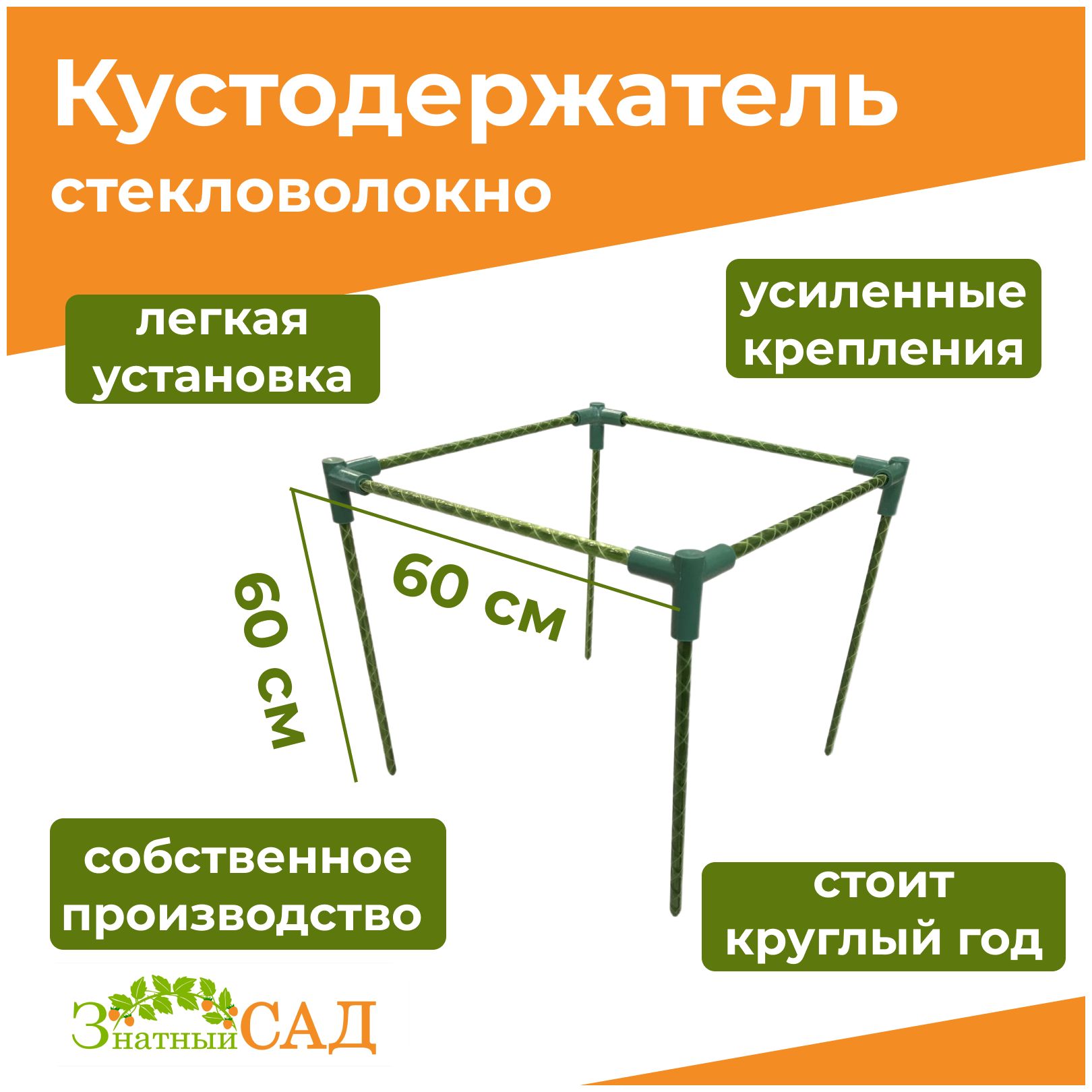 Кустодержатель
стекловолокно

легкая установка

усиленные крепления

60 см

60 см

собственное производство

стоит круглый год

Знатный САД